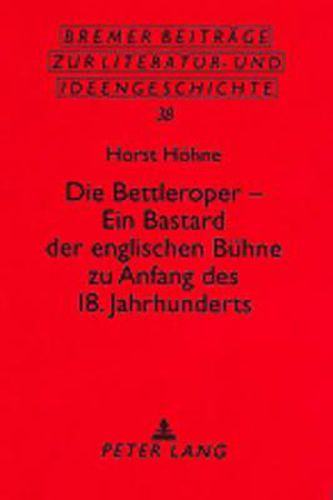 BREMER BEITRÄGE
ZUR LITERATUR- UND
IDEENGESCHICHTE
38

Horst Höhne

Die Bettleroper –
Ein Bastard
der englischen Bühne
zu Anfang des
18. Jahrhunderts

PETER LANG